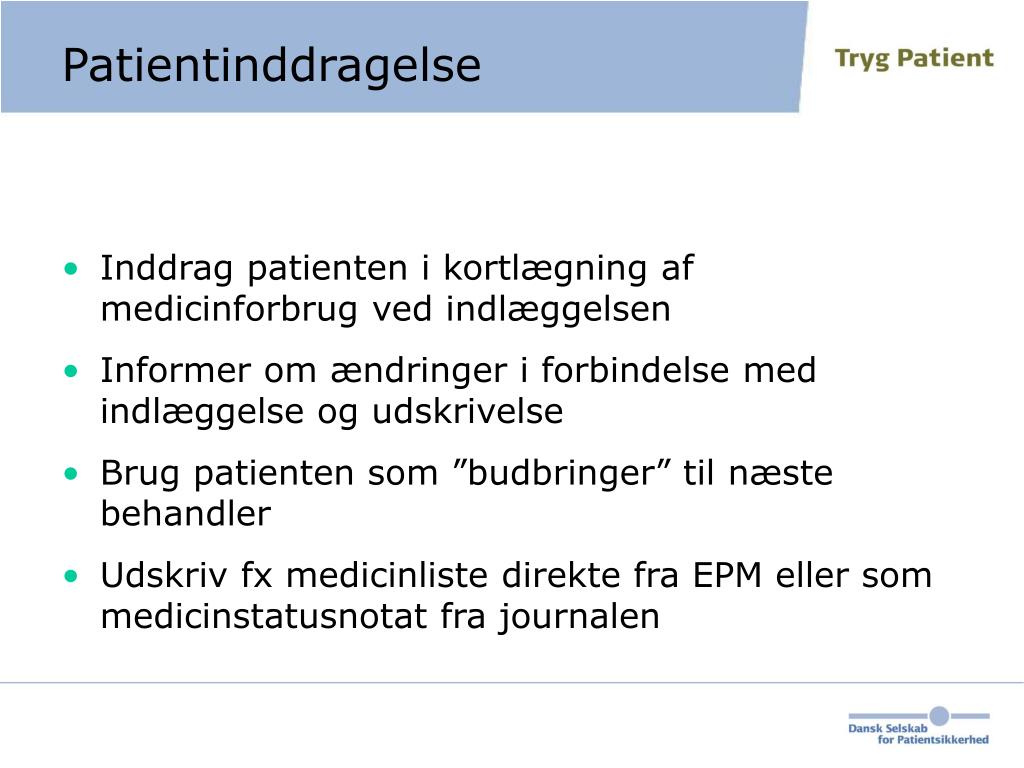 Patientinddragelse

Tryg Patient

• Inddrag patienten i kortlægning af medicinforbrug ved indlæggelsen
• Informer om ændringer i forbindelse med indlæggelse og udskrivelse
• Brug patienten som ”budbringer” til næste behandler
• Udskriv fx medicinliste direkte fra EPM eller som medicinstatusnotat fra journalen

Dansk Selskab for Patientsikkerhed